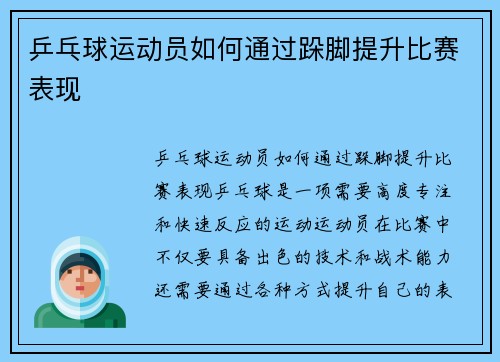 乒乓球运动员如何通过跺脚提升比赛表现

乒乓球运动员如何通过跺脚提升比赛表现乒乓球是一项需要高度专注和快速反应的运动运动员在比赛中不仅要具备出色的技术和战术能力还需要通过各种方式提升自己的表